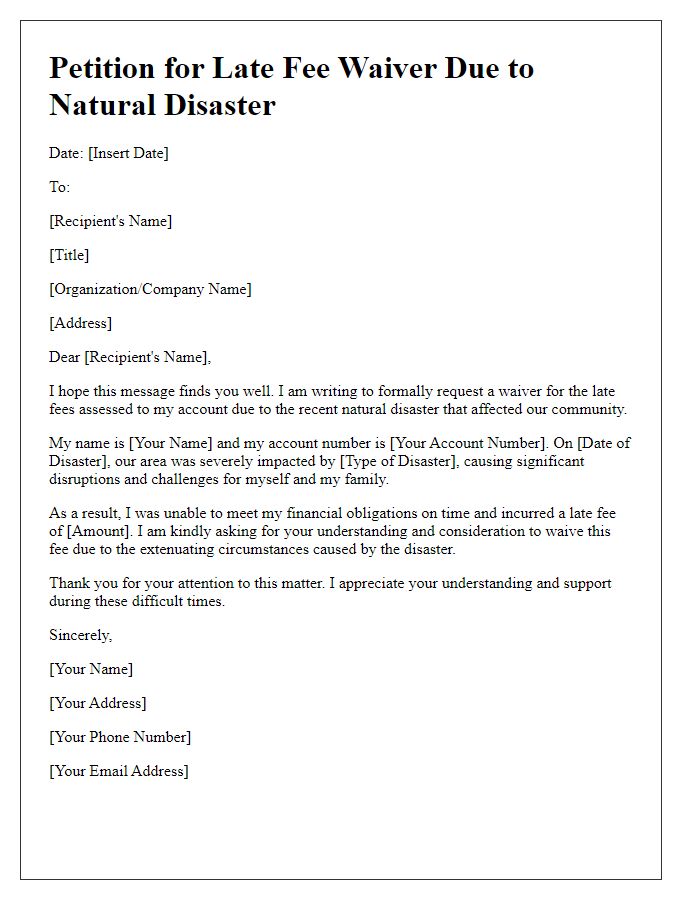 Petition for Late Fee Waiver Due to Natural Disaster

Date: [Insert Date]

To:

[Recipient's Name]

[Title]

[Organization/Company Name]

[Address]

Dear [Recipient's Name],

I hope this message finds you well. I am writing to formally request a waiver for the late fees assessed to my account due to the recent natural disaster that affected our community.

My name is [Your Name] and my account number is [Your Account Number]. On [Date of Disaster], our area was severely impacted by [Type of Disaster], causing significant disruptions and challenges for myself and my family.

As a result, I was unable to meet my financial obligations on time and incurred a late fee of [Amount]. I am kindly asking for your understanding and consideration to waive this fee due to the extenuating circumstances caused by the disaster.

Thank you for your attention to this matter. I appreciate your understanding and support during these difficult times.

Sincerely,

[Your Name]

[Your Address]

[Your Phone Number]

[Your Email Address]